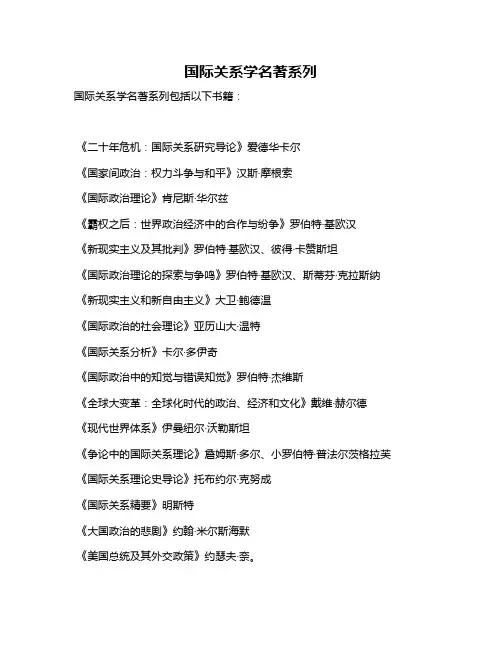 国际关系学名著系列

国际关系学名著系列包括以下书籍：

《二十年危机：国际关系研究导论》爱德华·卡尔

《国家间政治：权力斗争与和平》汉斯·摩根索

《国际政治理论》肯尼斯·华尔兹

《霸权之后：世界政治经济中的合作与纷争》罗伯特·基欧汉

《新现实主义及其批判》罗伯特·基欧汉、彼得·卡赞斯坦

《国际政治理论的探索与争鸣》罗伯特·基欧汉、斯蒂芬·克拉斯纳

《新现实主义和新自由主义》大卫·鲍德温

《国际政治的社会理论》亚历山大·温特

《国际关系分析》卡尔·多伊奇

《国际政治中的知觉与错误知觉》罗伯特·杰维斯

《全球大变革：全球化时代的政治、经济和文化》戴维·赫尔德

《现代世界体系》伊曼纽尔·沃勒斯坦

《争论中的国际关系理论》詹姆斯·多尔、小罗伯特·普法尔茨格拉芙

《国际关系理论史导论》托布约尔·克努成

《国际关系精要》明斯特

《大国政治的悲剧》约翰·米尔斯海默

《美国总统及其外交政策》约瑟夫·奈。